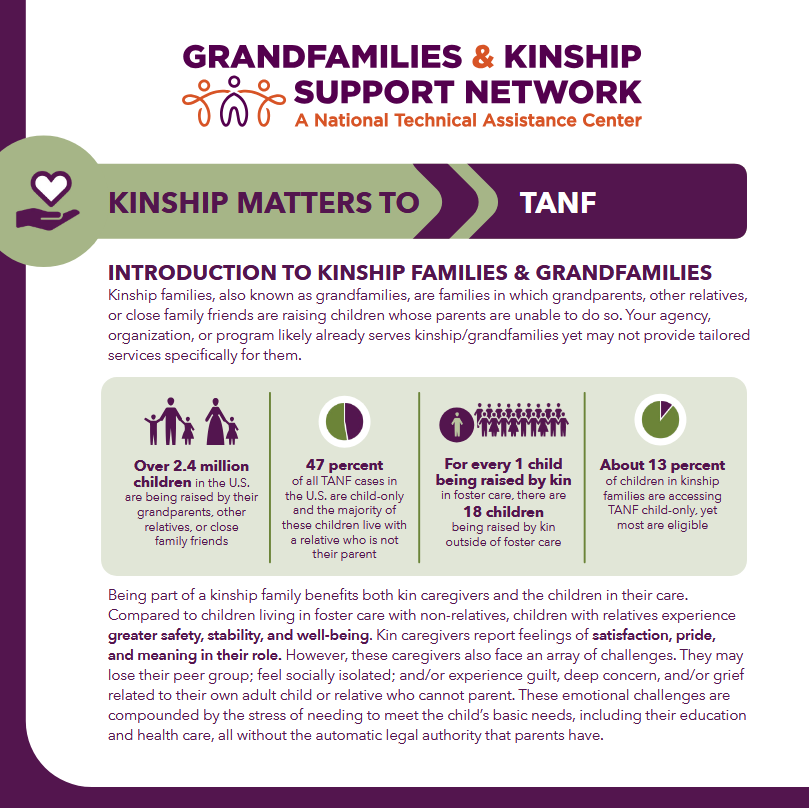 GRANDFAMILIES & KINSHIP SUPPORT NETWORK
A National Technical Assistance Center

KINSHIP MATTERS TO TANF

INTRODUCTION TO KINSHIP FAMILIES & GRANDFAMILIES

Kinship families, also known as grandfamilies, are families in which grandparents, other relatives, or close family friends are raising children whose parents are unable to do so. Your agency, organization, or program likely already serves kinship/grandfamilies yet may not provide tailored services specifically for them.

Over 2.4 million children in the U.S. are being raised by their grandparents, other relatives, or close family friends

47 percent of all TANF cases in the U.S. are child-only and the majority of these children live with a relative who is not their parent

For every 1 child being raised by kin in foster care, there are 18 children being raised by kin outside of foster care

About 13 percent of children in kinship families are accessing TANF child-only, yet most are eligible

Being part of a kinship family benefits both kin caregivers and the children in their care. Compared to children living in foster care with non-relatives, children with relatives experience greater safety, stability, and well-being. Kin caregivers report feelings of satisfaction, pride, and meaning in their role. However, these caregivers also face an array of challenges. They may lose their peer group; feel socially isolated; and/or experience guilt, deep concern, and/or grief related to their own adult child or relative who cannot parent. These emotional challenges are compounded by the stress of needing to meet the child's basic needs, including their education and health care, all without the automatic legal authority that parents have.